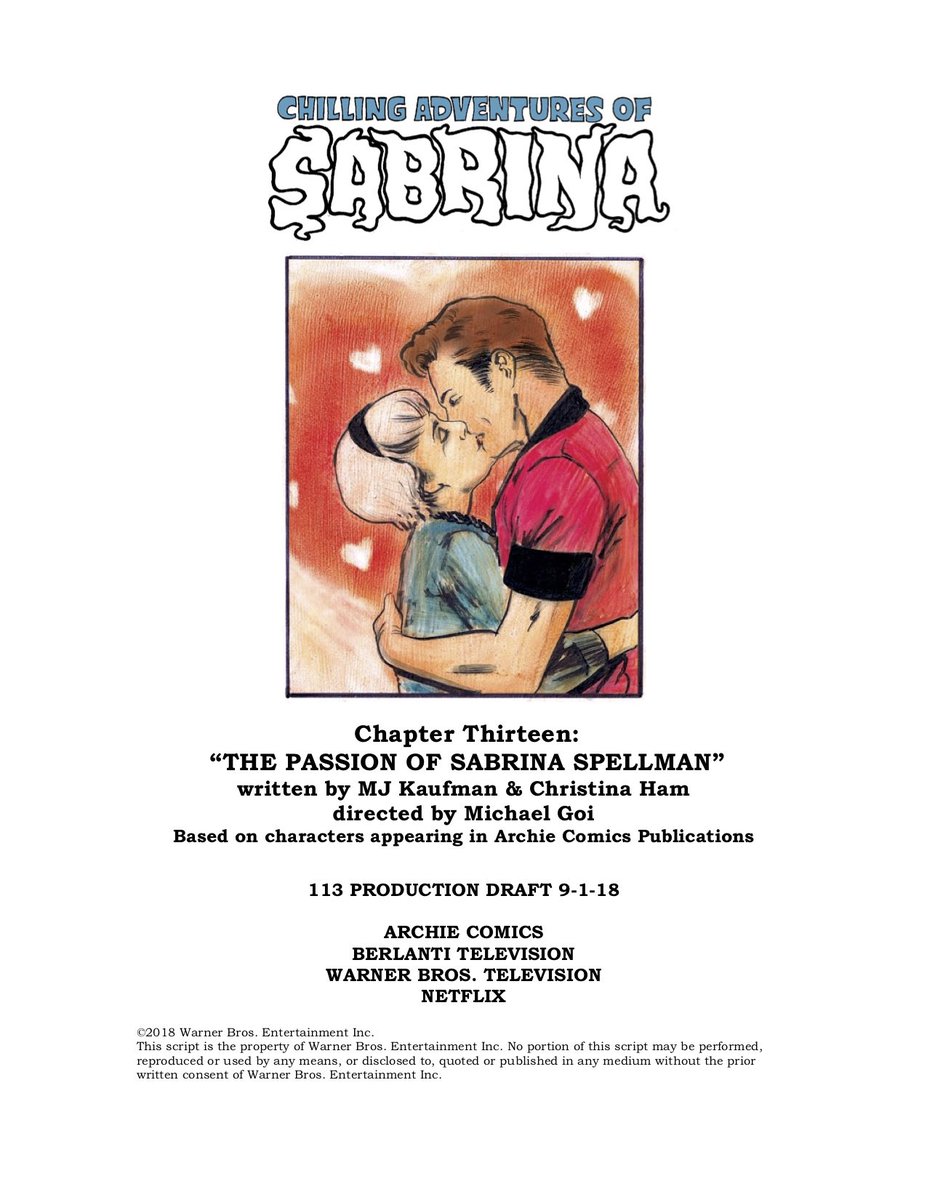 CHILLING ADVENTURES OF
SABRINA

Chapter Thirteen:
“THE PASSION OF SABRINA SPELLMAN”
written by MJ Kaufman & Christina Ham
directed by Michael Goi
Based on characters appearing in Archie Comics Publications

113 PRODUCTION DRAFT 9-1-18

ARCHIE COMICS
BERLANTI TELEVISION
WARNER BROS. TELEVISION
NETFLIX

©2018 Warner Bros. Entertainment Inc.
This script is the property of Warner Bros. Entertainment Inc. No portion of this script may be performed, reproduced or used by any means, or disclosed to, quoted or published in any medium without the prior written consent of Warner Bros. Entertainment Inc.